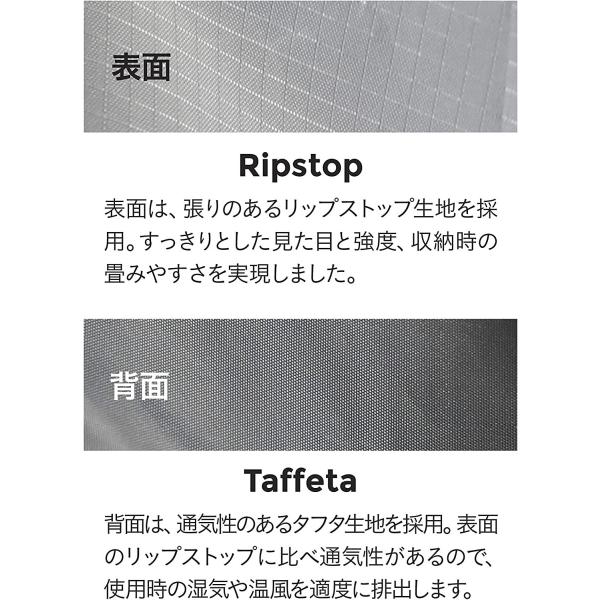 表面

Ripstop

表面は、張りのあるリップストップ生地を採用。すっきりとした見た目と強度、収納時の畳みやすさを実現しました。

背面

Taffeta

背面は、通気性のあるタフタ生地を採用。表面のリップストップに比べ通気性があるので、使用時の湿気や温風を適度に排出します。